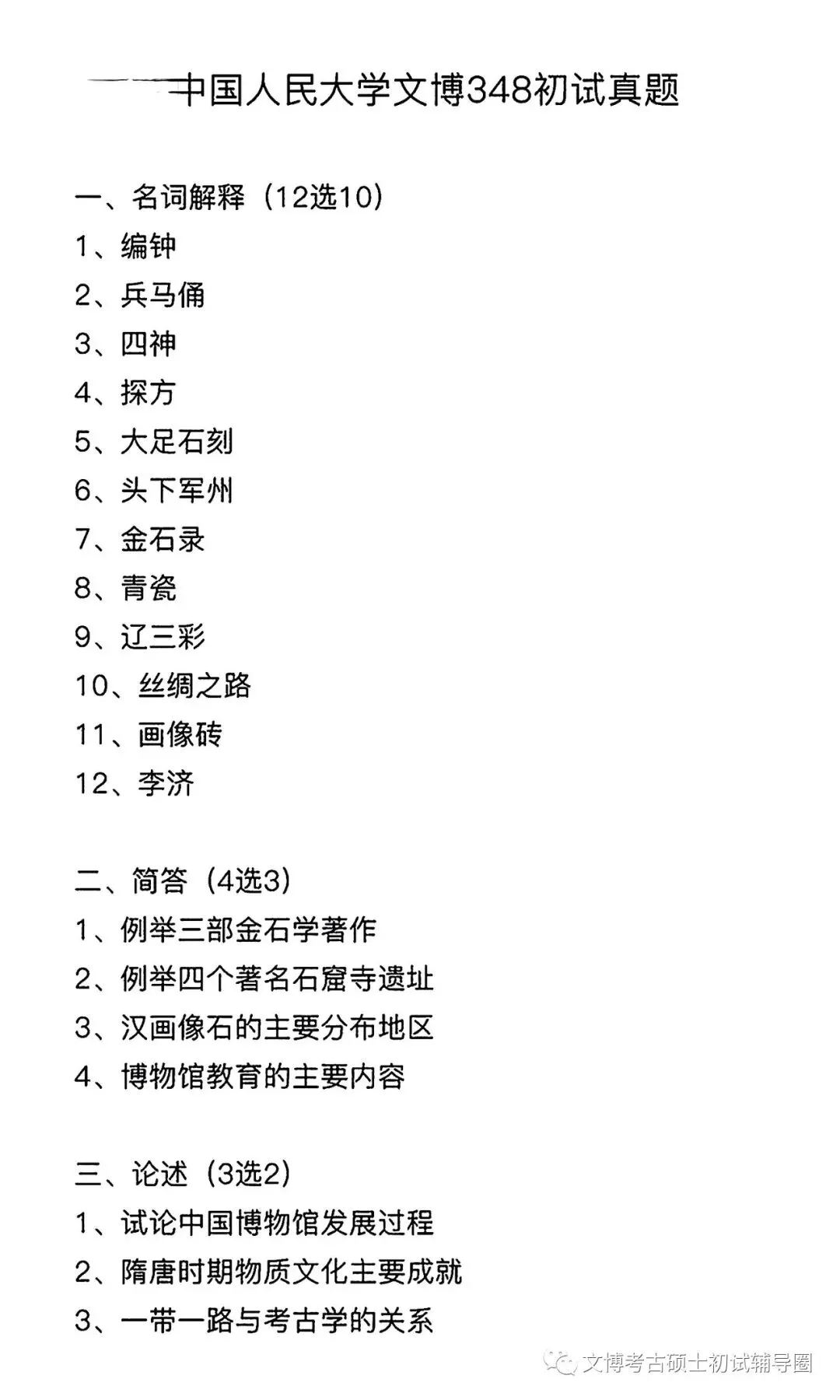 中国人民大学文博348初试真题

一、名词解释（12选10）
1、编钟
2、兵马俑
3、四神
4、探方
5、大足石刻
6、头下军州
7、金石录
8、青瓷
9、辽三彩
10、丝绸之路
11、画像砖
12、李济

二、简答（4选3）
1、例举三部金石学著作
2、例举四个著名石窟寺遗址
3、汉画像石的主要分布地区
4、博物馆教育的主要内容

三、论述（3选2）
1、试论中国博物馆发展过程
2、隋唐时期物质文化主要成就
3、一带一路与考古学的关系

文博考古硕士初试辅导圈